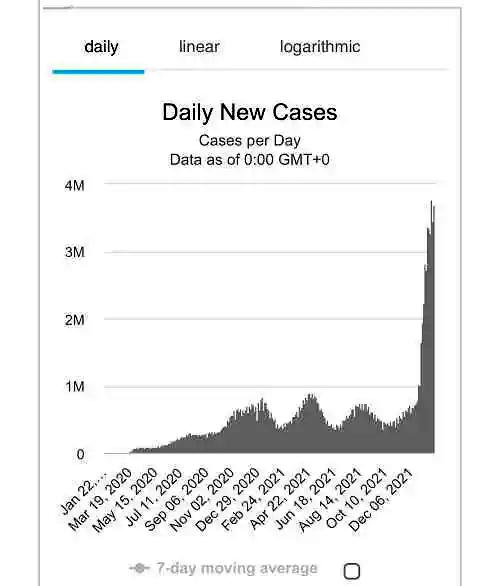 daily linear logarithmic

Daily New Cases

Cases per Day
Data as of 0:00 GMT+0

4M
3M
2M
1M
0

Jan 22,...
Mar 19, 2020
May 15, 2020
Jul 11, 2020
Sep 06, 2020
Nov 02, 2020
Dec 29, 2020
Feb 24, 2021
Apr 22, 2021
Jun 18, 2021
Aug 14, 2021
Oct 10, 2021
Dec 06, 2021

7-day moving average